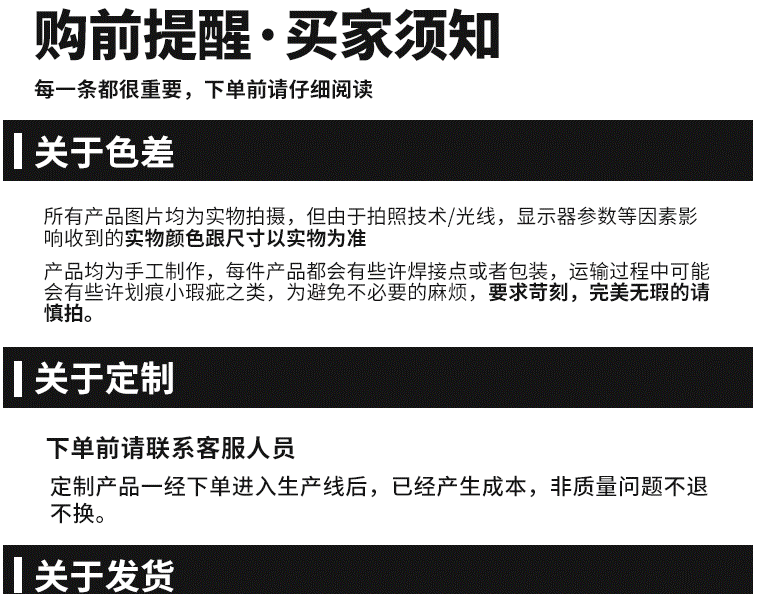 购前提醒·买家须知

每一条都很重要，下单前请仔细阅读

关于色差

所有产品图片均为实物拍摄，但由于拍照技术/光线，显示器参数等因素影响收到的实物颜色跟尺寸以实物为准

产品均为手工制作，每件产品都会有些许焊接点或者包装，运输过程中可能会有些许划痕小瑕疵之类，为避免不必要的麻烦，要求苛刻，完美无瑕的请慎拍。

关于定制

下单前请联系客服人员

定制产品一经下单进入生产线后，已经产生成本，非质量问题不退不换。

关于发货